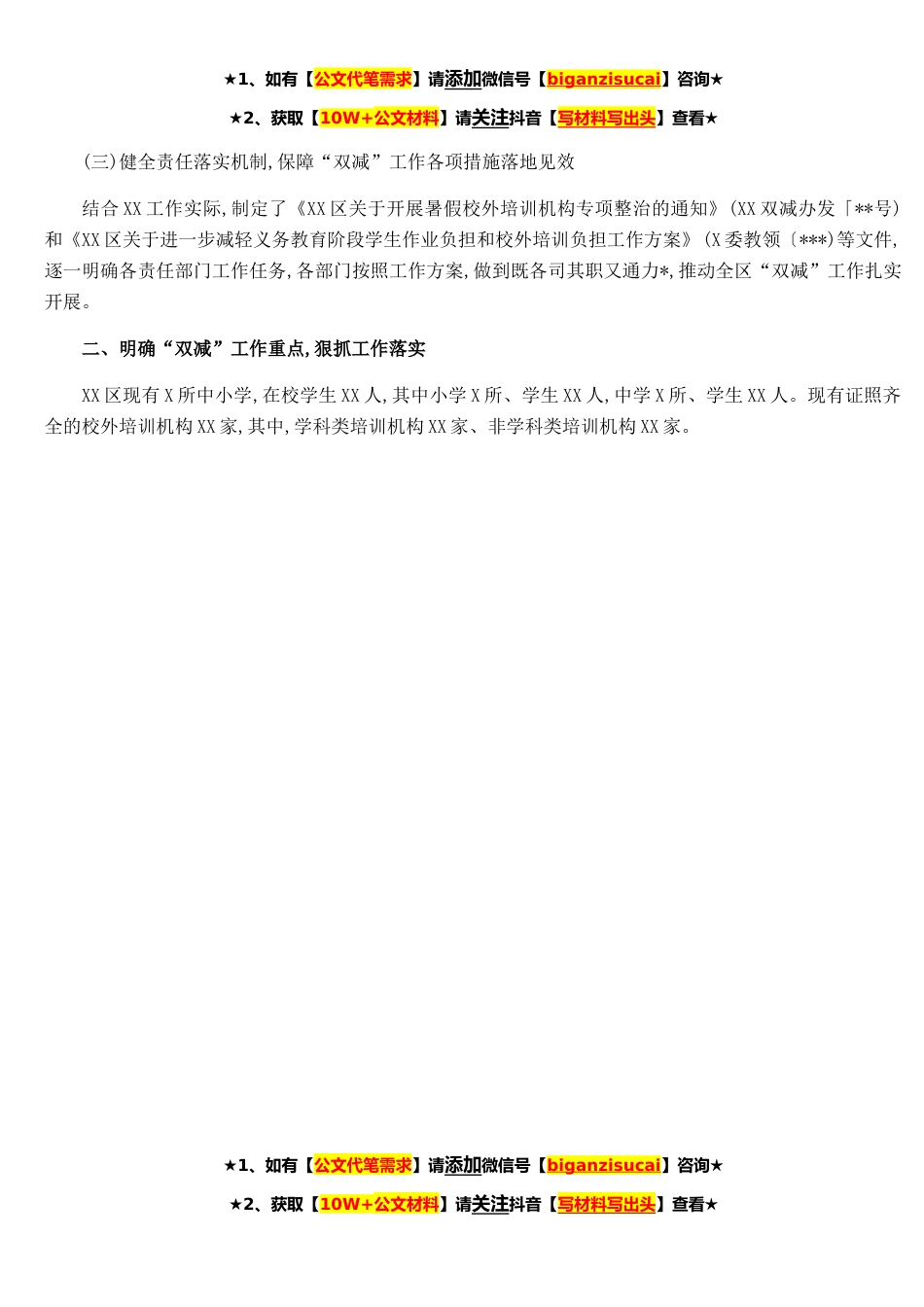 ★1、如有【公文代笔需求】请添加微信号【biganzisucai】咨询★

★2、获取【10W+公文材料】请关注抖音【写材料写出头】查看★

(三)健全责任落实机制,保障“双减”工作各项措施落地见效

结合XX工作实际,制定了《XX区关于开展暑假校外培训机构专项整治的通知》(XX双减办发「**号)和《XX区关于进一步减轻义务教育阶段学生作业负担和校外培训负担工作方案》(X委教领〔***)等文件,逐一明确各责任部门工作任务,各部门按照工作方案,做到既各司其职又通力*,推动全区“双减”工作扎实开展。

二、明确“双减”工作重点,狠抓工作落实

XX区现有X所中小学,在校学生XX人,其中小学X所、学生XX人,中学X所、学生XX人。现有证照齐全的校外培训机构XX家,其中,学科类培训机构XX家、非学科类培训机构XX家。

★1、如有【公文代笔需求】请添加微信号【biganzisucai】咨询★

★2、获取【10W+公文材料】请关注抖音【写材料写出头】查看★